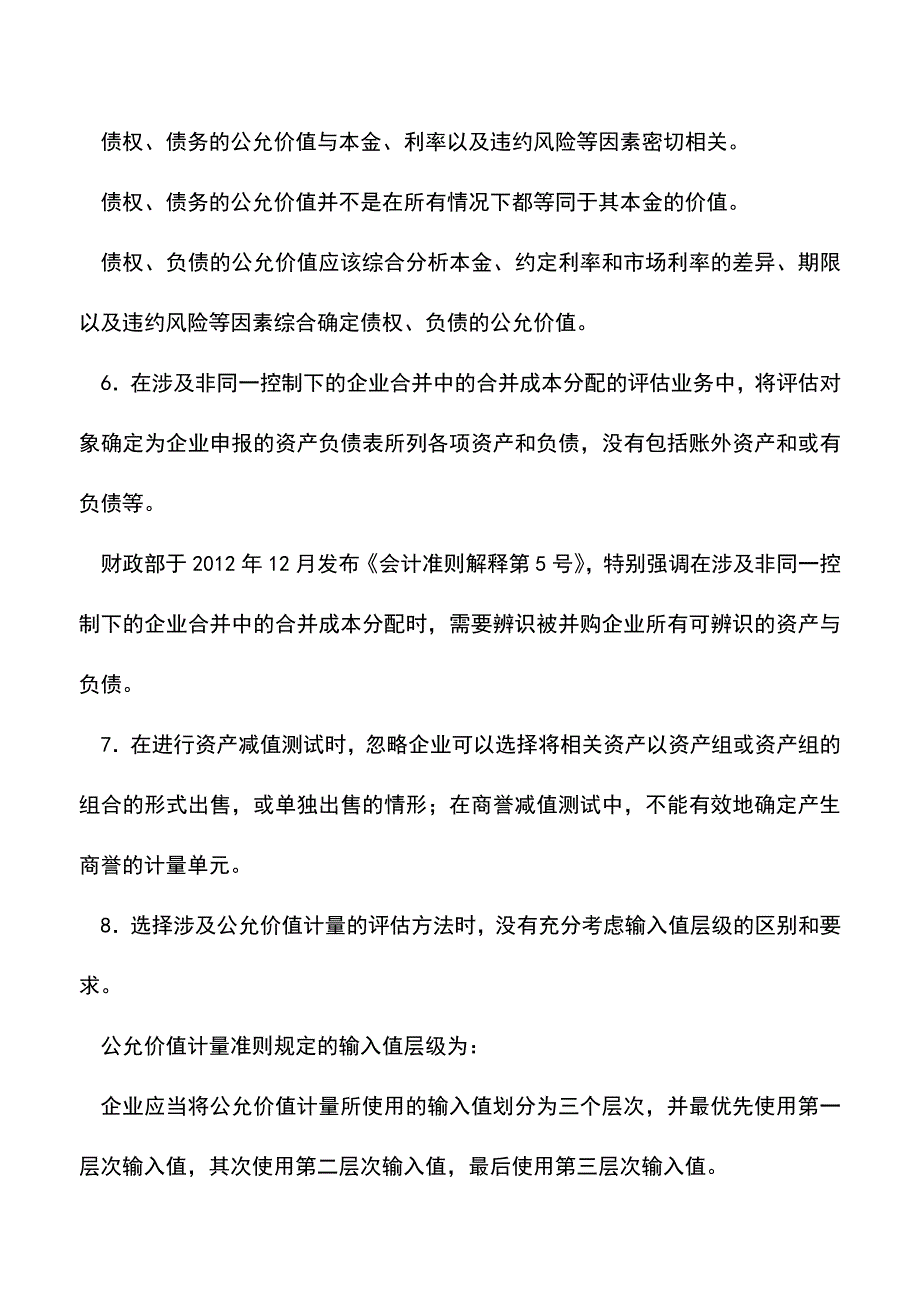 债权、债务的公允价值与本金、利率以及违约风险等因素密切相关。

债权、债务的公允价值并不是在所有情况下都等同于其本金的价值。

债权、负债的公允价值应该综合分析本金、约定利率和市场利率的差异、期限以及违约风险等因素综合确定债权、负债的公允价值。

6．在涉及非同一控制下的企业合并中的合并成本分配的评估业务中，将评估对象确定为企业申报的资产负债表所列各项资产和负债，没有包括账外资产和或有负债等。

财政部于 2012 年 12 月发布《会计准则解释第 5 号》，特别强调在涉及非同一控制下的企业合并中的合并成本分配时，需要辨识被并购企业所有可辨识的资产与负债。

7．在进行资产减值测试时，忽略企业可以选择将相关资产以资产组或资产组的组合的形式出售，或单独出售的情形；在商誉减值测试中，不能有效地确定产生商誉的计量单元。

8．选择涉及公允价值计量的评估方法时，没有充分考虑输入值层级的区别和要求。

公允价值计量准则规定的输入值层级为：

企业应当将公允价值计量所使用的输入值划分为三个层次，并最优先使用第一层次输入值，其次使用第二层次输入值，最后使用第三层次输入值。